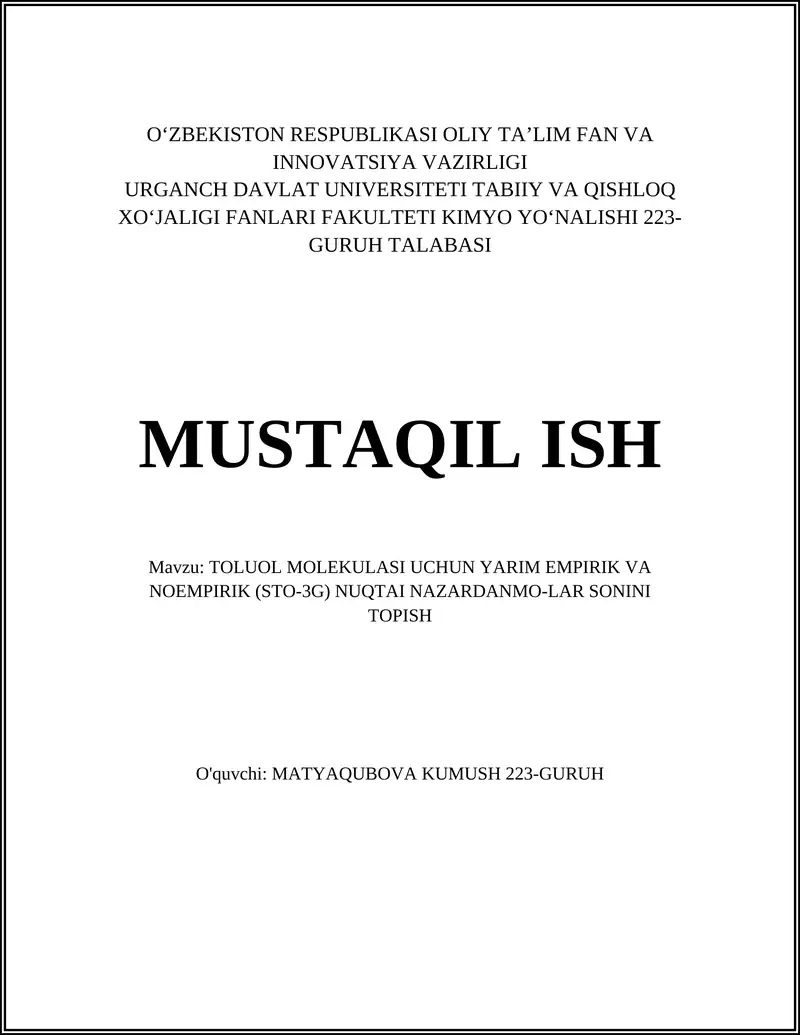 O‘ZBEKISTON RESPUBLIKASI OLIY TA’LIM FAN VA INNOVATSIYA VAZIRLIGI
URGANCH DAVLAT UNIVERSITETI TABIIY VA QISHLOQ XO‘JALIGI FANLARI FAKULTETI KIMYO YO‘NALISHI 223-GURUH TALABASI

MUSTAQIL ISH

Mavzu: TOLUOL MOLEKULASI UCHUN YARIM EMPIRIK VA NOEMPIRIK (STO-3G) NUQTAI NAZARDANMO-LAR SONINI TOPISH

O'quvchi: MATYAQUBOVA KUMUSH 223-GURUH